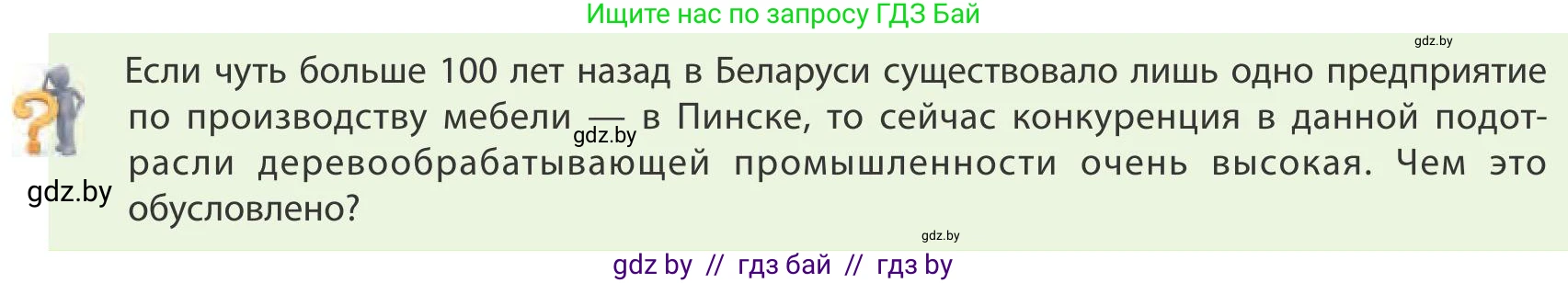 Ищите нас по запросу ГДЗ Бай

gdz.by

Если чуть больше 100 лет назад в Беларуси существовало лишь одно предприятие по производству мебели — в Пинске, то сейчас конкуренция в данной подотрасли деревообрабатывающей промышленности очень высокая. Чем это обусловлено?

gdz.by

gdz.by

gdz.by

gdz by // гдз бай // гдз by